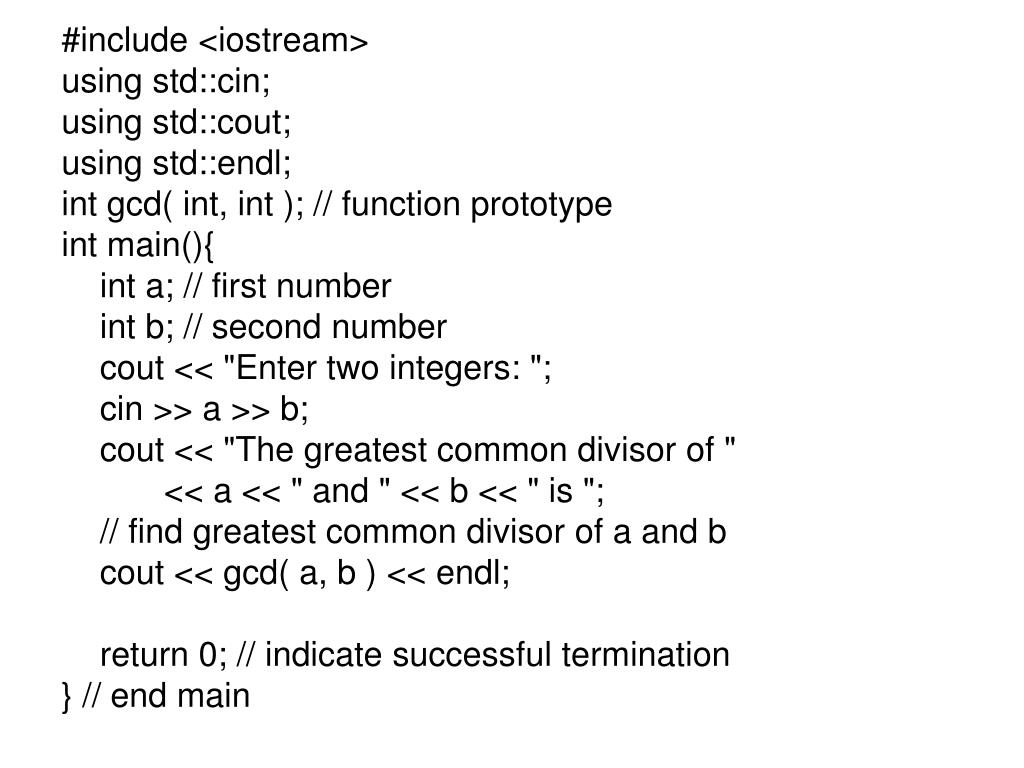 #include <iostream>
using std::cin;
using std::cout;
using std::endl;
int gcd( int, int ); // function prototype
int main(){
    int a; // first number
    int b; // second number
    cout << "Enter two integers: ";
    cin >> a >> b;
    cout << "The greatest common divisor of "
          << a << " and " << b << " is ";
    // find greatest common divisor of a and b
    cout << gcd( a, b ) << endl;

    return 0; // indicate successful termination
} // end main